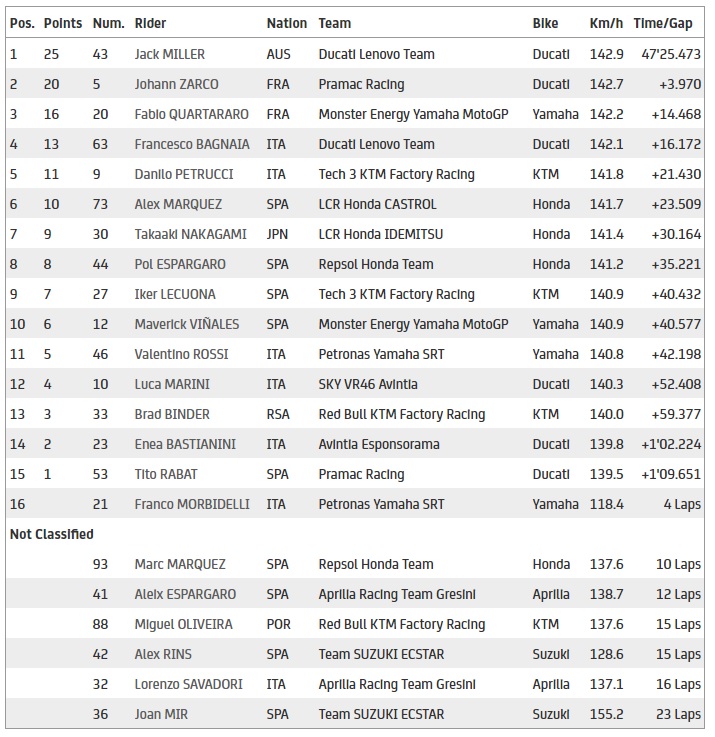 | Pos. | Points | Num. | Rider | Nation | Team | Bike | Km/h | Time/Gap |
|---|---|---|---|---|---|---|---|---|
| 1 | 25 | 43 | Jack MILLER | AUS | Ducati Lenovo Team | Ducati | 142.9 | 47'25.473 |
| 2 | 20 | 5 | Johann ZARCO | FRA | Pramac Racing | Ducati | 142.7 | +3.970 |
| 3 | 16 | 20 | Fabio QUARTARARO | FRA | Monster Energy Yamaha MotoGP | Yamaha | 142.2 | +14.468 |
| 4 | 13 | 63 | Francesco BAGNAIA | ITA | Ducati Lenovo Team | Ducati | 142.1 | +16.172 |
| 5 | 11 | 9 | Danilo PETRUCCI | ITA | Tech 3 KTM Factory Racing | KTM | 141.8 | +21.430 |
| 6 | 10 | 73 | Alex MARQUEZ | SPA | LCR Honda CASTROL | Honda | 141.7 | +23.509 |
| 7 | 9 | 30 | Takaaki NAKAGAMI | JPN | LCR Honda IDEMITSU | Honda | 141.4 | +30.164 |
| 8 | 8 | 44 | Pol ESPARGARO | SPA | Repsol Honda Team | Honda | 141.2 | +35.221 |
| 9 | 7 | 27 | Iker LECUONA | SPA | Tech 3 KTM Factory Racing | KTM | 140.9 | +40.432 |
| 10 | 6 | 12 | Maverick VIÑALES | SPA | Monster Energy Yamaha MotoGP | Yamaha | 140.9 | +40.577 |
| 11 | 5 | 46 | Valentino ROSSI | ITA | Petronas Yamaha SRT | Yamaha | 140.8 | +42.198 |
| 12 | 4 | 10 | Luca MARINI | ITA | SKY VR46 Avintia | Ducati | 140.3 | +52.408 |
| 13 | 3 | 33 | Brad BINDER | RSA | Red Bull KTM Factory Racing | KTM | 140.0 | +59.377 |
| 14 | 2 | 23 | Enea BASTIANINI | ITA | Avintia Esponsorama | Ducati | 139.8 | +1'02.224 |
| 15 | 1 | 53 | Tito RABAT | SPA | Pramac Racing | Ducati | 139.5 | +1'09.651 |
| 16 | | 21 | Franco MORBIDELLI | ITA | Petronas Yamaha SRT | Yamaha | 118.4 | 4 Laps |
| Not Classified | | | | | | | | |
| | | 93 | Marc MARQUEZ | SPA | Repsol Honda Team | Honda | 137.6 | 10 Laps |
| | | 41 | Aleix ESPARGARO | SPA | Aprilia Racing Team Gresini | Aprilia | 138.7 | 12 Laps |
| | | 88 | Miguel OLIVEIRA | POR | Red Bull KTM Factory Racing | KTM | 137.6 | 15 Laps |
| | | 42 | Alex RINS | SPA | Team SUZUKI ECSTAR | Suzuki | 128.6 | 15 Laps |
| | | 32 | Lorenzo SAVADORI | ITA | Aprilia Racing Team Gresini | Aprilia | 137.1 | 16 Laps |
| | | 36 | Joan MIR | SPA | Team SUZUKI ECSTAR | Suzuki | 155.2 | 23 Laps |